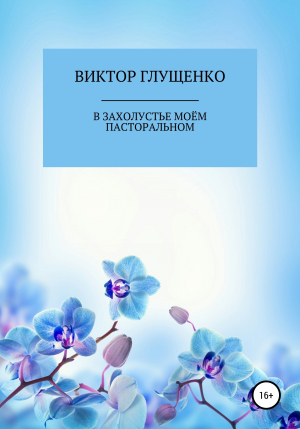 ВИКТОР ГЛУЩЕНКО

В ЗАХОЛУСТЬЕ МОЁМ ПАСТОРАЛЬНОМ

16+